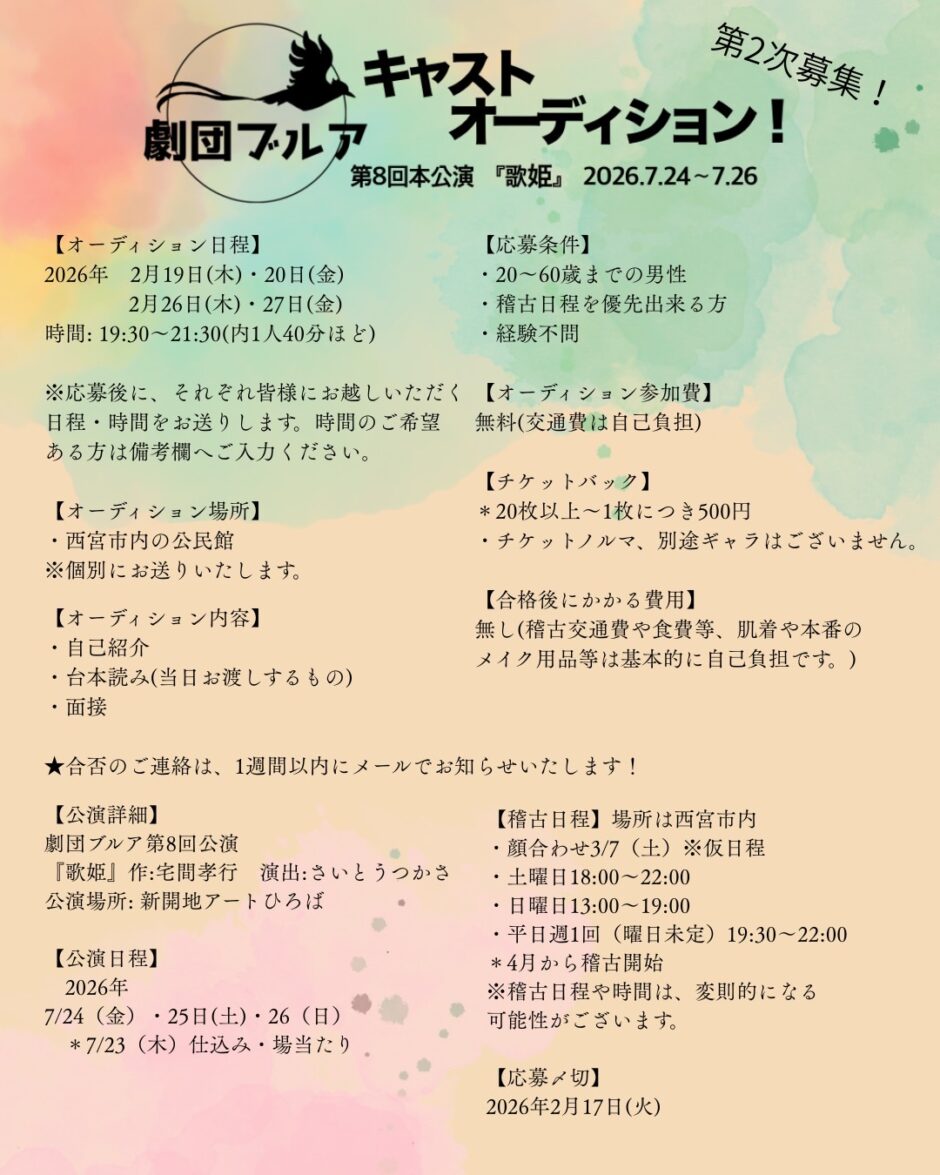 劇団ブルア

キャスト
オーディション！

第2次募集！

第8回本公演 『歌姫』 2026.7.24～7.26

【オーディション日程】
2026年 2月19日(木)・20日(金)
2月26日(木)・27日(金)
時間: 19:30～21:30(内1人40分ほど)

※応募後に、それぞれ皆様にお越しいただく日程・時間をお送りします。時間のご希望ある方は備考欄へご入力ください。

【オーディション場所】
・西宮市内の公民館
※個別にお送りいたします。

【オーディション内容】
・自己紹介
・台本読み(当日お渡しするもの)
・面接

【応募条件】
・20～60歳までの男性
・稽古日程を優先出来る方
・経験不問

【オーディション参加費】
無料(交通費は自己負担)

【チケットバック】
＊20枚以上～1枚につき500円
・チケットノルマ、別途ギャラはございません。

【合格後にかかる費用】
無し(稽古交通費や食費等、肌着や本番のメイク用品等は基本的に自己負担です。)

★合否のご連絡は、1週間以内にメールでお知らせいたします！

【公演詳細】
劇団ブルア第8回公演
『歌姫』作:宅間孝行 演出:さいとうつかさ
公演場所: 新開地アートひろば

【公演日程】
2026年
7/24（金）・25日(土)・26（日）
＊7/23（木）仕込み・場当たり

【稽古日程】場所は西宮市内
・顔合わせ3/7（土）※仮日程
・土曜日18:00～22:00
・日曜日13:00～19:00
・平日週1回（曜日未定）19:30～22:00
＊4月から稽古開始
※稽古日程や時間は、変則的になる可能性がございます。

【応募〆切】
2026年2月17日(火)